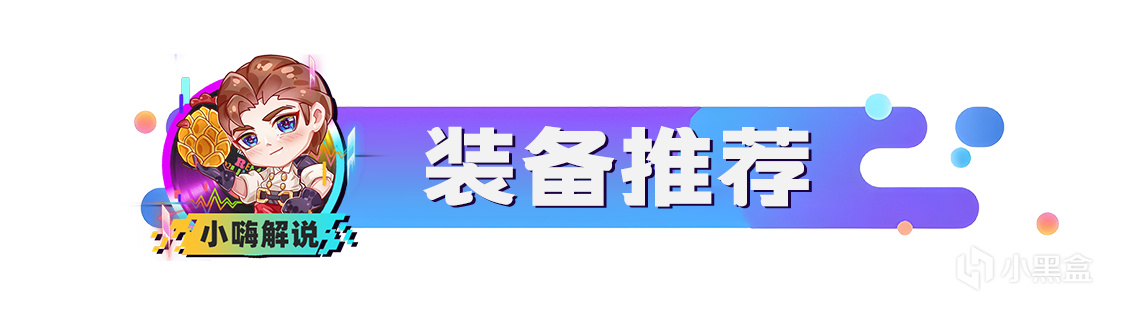 小嗨解说

装备推荐

小黑盒